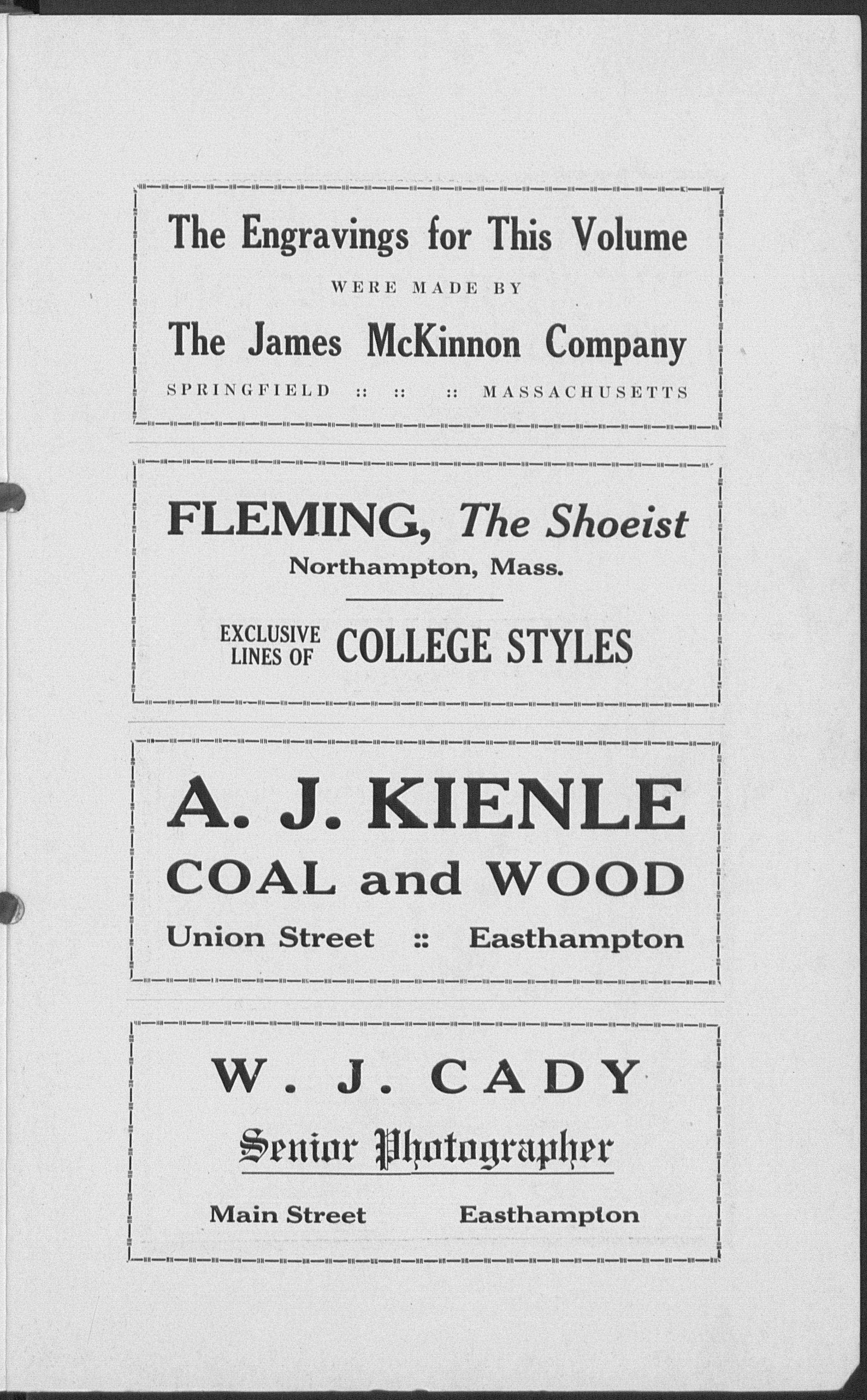 The Engravings for This Volume

WERE MADE BY

The James McKinnon Company

SPRINGFIELD :: :: :: MASSACHUSETTS

FLEMING, The Shoeist

Northampton, Mass.

EXCLUSIVE LINES OF COLLEGE STYLES

A. J. KIENLE

COAL and WOOD

Union Street :: Easthampton

W. J. CADY

Senior Photographer

Main Street Easthampton